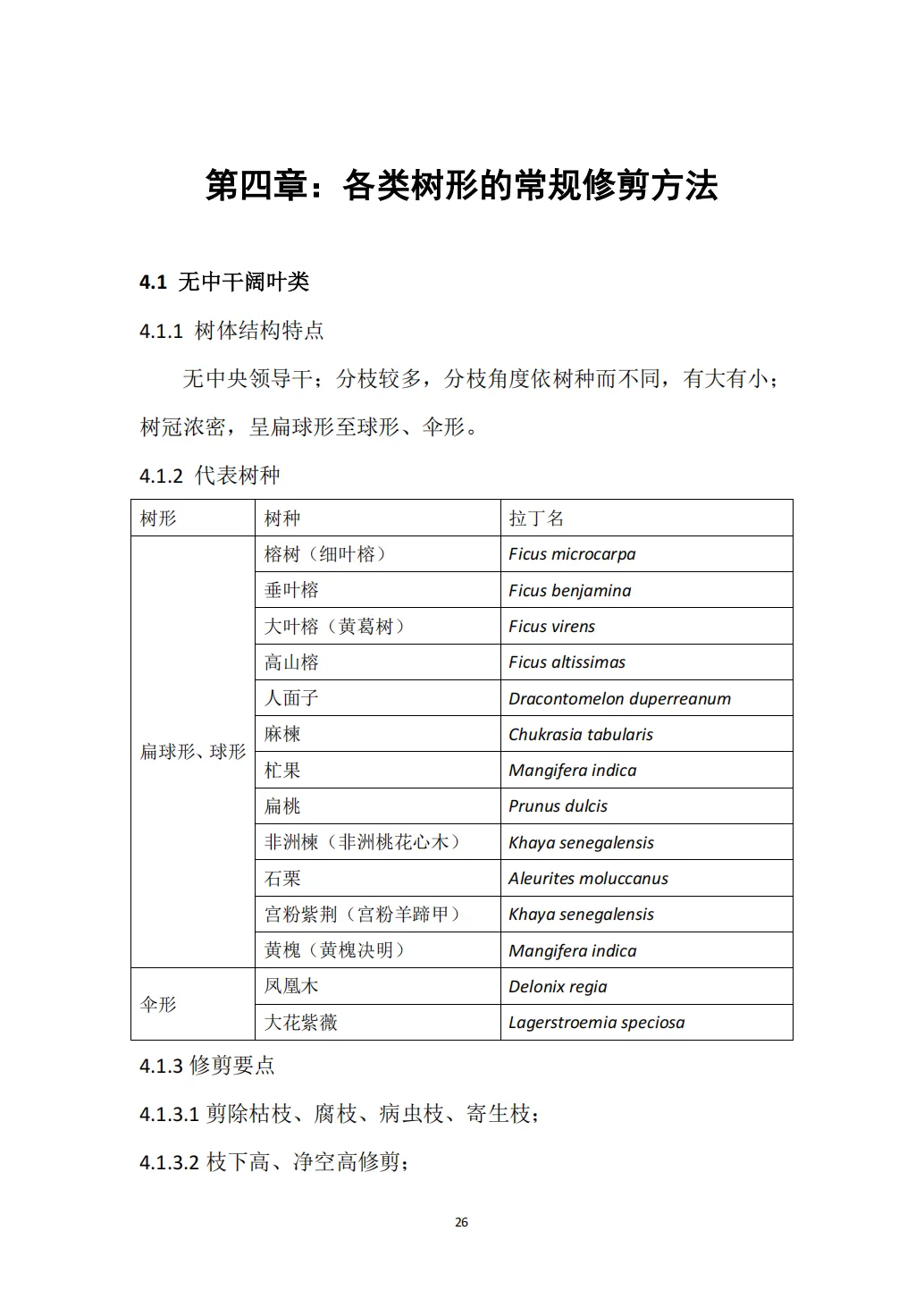 第四章：各类树形的常规修剪方法

4.1 无中干阔叶类

4.1.1 树体结构特点

无中央领导干；分枝较多，分枝角度依树种而不同，有大有小；树冠浓密，呈扁球形至球形、伞形。

4.1.2 代表树种

| 树形 | 树种 | 拉丁名 |
|---|---|---|
| 扁球形、球形 | 榕树（细叶榕） | Ficus microcarpa |
| | 垂叶榕 | Ficus benjamina |
| | 大叶榕（黄葛树） | Ficus virens |
| | 高山榕 | Ficus altissimas |
| | 人面子 | Dracontomelon duperreanum |
| | 麻楝 | Chukrasia tabularis |
| | 杧果 | Mangifera indica |
| | 扁桃 | Prunus dulcis |
| | 非洲楝（非洲桃花心木） | Khaya senegalensis |
| | 石栗 | Aleurites moluccanus |
| | 宫粉紫荆（宫粉羊蹄甲） | Khaya senegalensis |
| | 黄槐（黄槐决明） | Mangifera indica |
| 伞形 | 凤凰木 | Delonix regia |
| | 大花紫薇 | Lagerstroemia speciosa |

4.1.3 修剪要点

4.1.3.1 剪除枯枝、腐枝、病虫枝、寄生枝；

4.1.3.2 枝下高、净空高修剪；

26